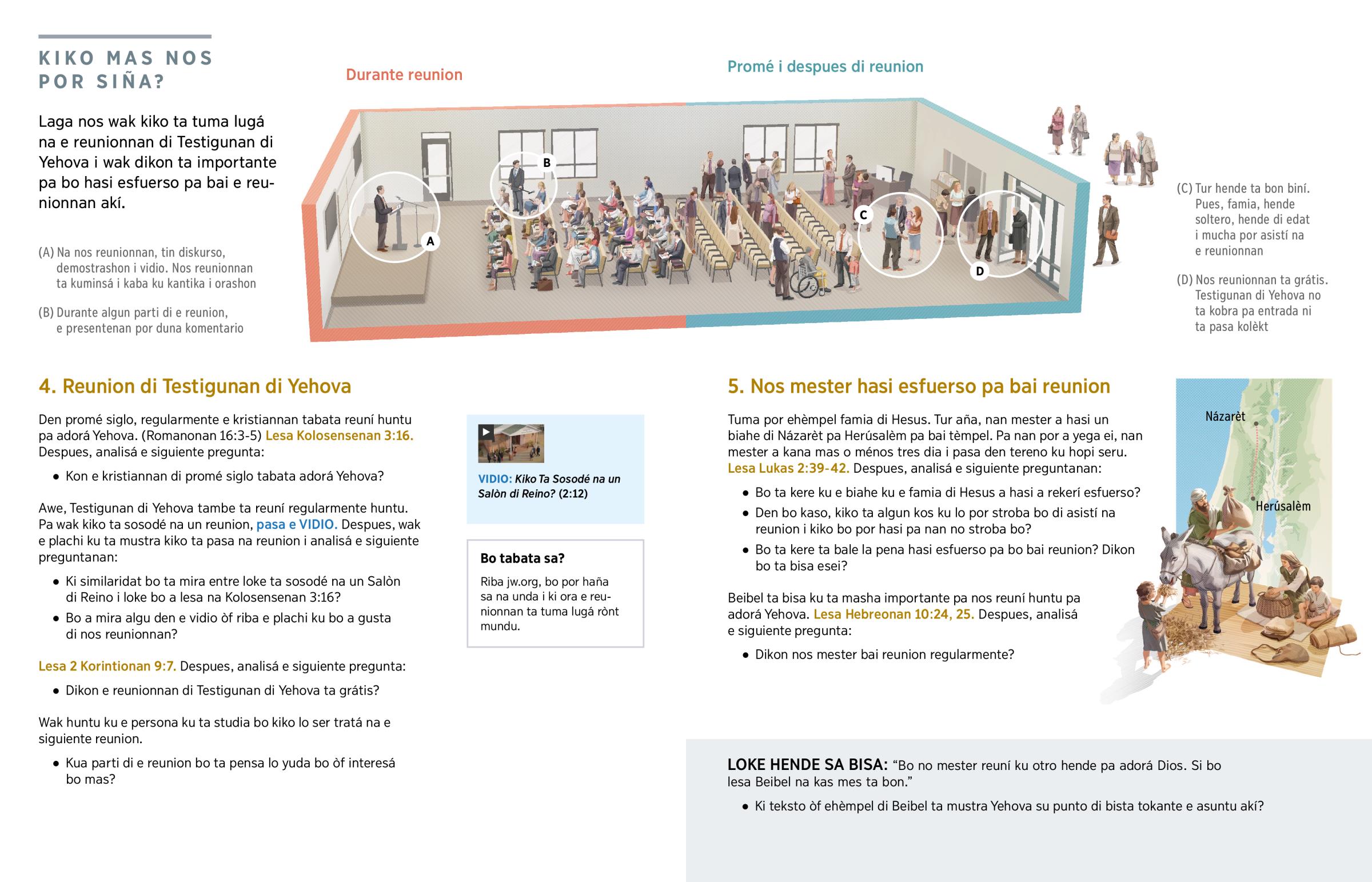 KIKO MAS NOS POR SIÑA?

Laga nos wak kiko ta tuma lugá na e reunionnan di Testigunan di Yehova i wak dikon ta importante pa bo hasi esfuerso pa bai e reunionnan akí.

(A) Na nos reunionnan, tin diskurso, demostrashon i vidio. Nos reunionnan ta kuminsá i kaba ku kantika i orashon

(B) Durante algun parti di e reunion, e presentenan por duna komentario

Durante reunion

Promé i despues di reunion

A

B

C

D

(C) Tur hende ta bon biní. Pues, famia, hende soltero, hende di edat i mucha por asistí na e reunionnan

(D) Nos reunionnan ta grátis. Testigunan di Yehova no ta kobra pa entrada ni ta pasa kolèkt

4. Reunion di Testigunan di Yehova

Den promé siglo, regularmente e kristiannan tabata reuní huntu pa adorá Yehova. (Romanonan 16:3-5) Lesa Kolosensenan 3:16. Despues, analisá e siguiente pregunta:

• Kon e kristiannan di promé siglo tabata adorá Yehova?

Awe, Testigunan di Yehova tambe ta reuní regularmente huntu. Pa wak kiko ta sosodé na un reunion, pasa e VIDIO. Despues, wak e plachi ku ta mustra kiko ta pasa na reunion i analisá e siguiente preguntanan:

• Ki similaridat bo ta mira entre loke ta sosodé na un Salòn di Reino i loke bo a lesa na Kolosensenan 3:16?

• Bo a mira algu den e vidio òf riba e plachi ku bo a gusta di nos reunionnan?

Lesa 2 Korintionan 9:7. Despues, analisá e siguiente pregunta:

• Dikon e reunionnan di Testigunan di Yehova ta grátis?

Wak huntu ku e persona ku ta studia bo kiko lo ser tratá na e siguiente reunion.

• Kua parti di e reunion bo ta pensa lo yuda bo òf interesá bo mas?

VIDIO: Kiko Ta Sosodé na un Salòn di Reino? (2:12)

Bo tabata sa?

Riba jw.org, bo por haña sa na unda i ki ora e reunionnan ta tuma lugá rònt mundu.

5. Nos mester hasi esfuerso pa bai reunion

Tuma por ehèmpel famia di Hesus. Tur aña, nan mester a hasi un biahe di Názarèt pa Herúsalèm pa bai tèmpel. Pa nan por a yega ei, nan mester a kana mas o ménos tres dia i pasa den tereno ku hopi seru. Lesa Lukas 2:39-42. Despues, analisá e siguiente preguntanan:

• Bo ta kere ku e biahe ku e famia di Hesus a hasi a rekerí esfuerso?

• Den bo kaso, kiko ta algun kos ku lo por stroba bo di asistí na reunion i kiko bo por hasi pa nan no stroba bo?

• Bo ta kere ta bale la pena hasi esfuerso pa bo bai reunion? Dikon bo ta bisa esei?

Beibel ta bisa ku ta masha importante pa nos reuní huntu pa adorá Yehova. Lesa Hebreonan 10:24, 25. Despues, analisá e siguiente pregunta:

• Dikon nos mester bai reunion regularmente?

Názarèt

Herúsalèm

LOKE HENDE SA BISA: “Bo no mester reuní ku otro hende pa adorá Dios. Si bo lesa Beibel na kas mes ta bon.”

• Ki teksto òf ehèmpel di Beibel ta mustra Yehova su punto di bista tokante e asuntu akí?